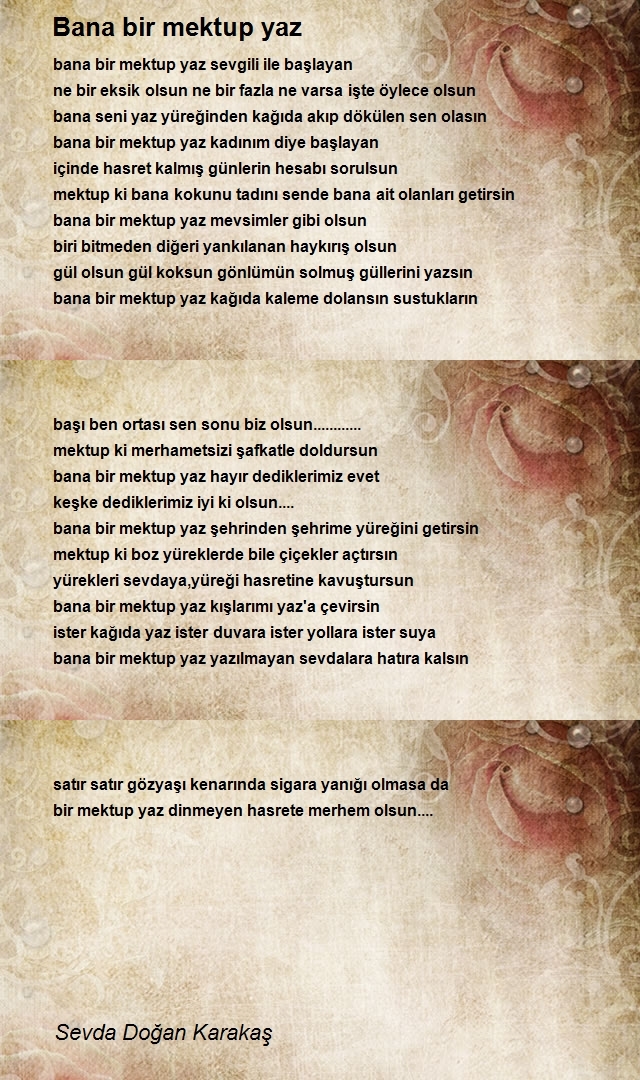 Bana bir mektup yaz

bana bir mektup yaz sevgili ile başlayan
ne bir eksik olsun ne bir fazla ne varsa işte öylece olsun
bana seni yaz yüreğinden kağıda akıp dökülen sen olasın
bana bir mektup yaz kadınım diye başlayan
içinde hasret kalmış günlerin hesabı sorulsun
mektup ki bana kokunu tadını sende bana ait olanları getirsin
bana bir mektup yaz mevsimler gibi olsun
biri bitmeden diğeri yankılanan haykırış olsun
gül olsun gül koksun gönlümün solmuş güllerini yazsın
bana bir mektup yaz kağıda kaleme dolansın sustukların

başı ben ortası sen sonu biz olsun............
mektup ki merhametsizi şafkatle doldursun
bana bir mektup yaz hayır dediklerimiz evet
keşke dediklerimiz iyi ki olsun....
bana bir mektup yaz şehrinden şehrime yüreğini getirsin
mektup ki boz yüreklerde bile çiçekler açtırsın
yürekleri sevdaya,yüreği hasretine kavuştursun
bana bir mektup yaz kışlarımı yaz'a çevirsin
ister kağıda yaz ister duvara ister yollara ister suya
bana bir mektup yaz yazılmayan sevdalara hatıra kalsın

satır satır gözyaşı kenarında sigara yanığı olmasa da
bir mektup yaz dinmeyen hasrete merhem olsun....

Sevda Doğan Karakaş